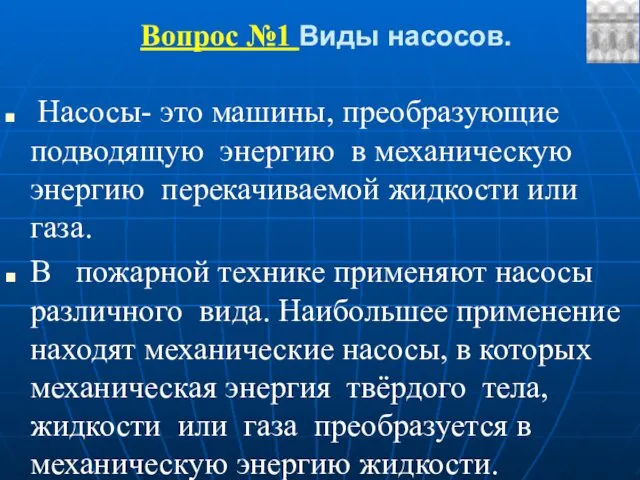 Вопрос №1 Виды насосов.

Насосы- это машины, преобразующие подводящую энергию в механическую энергию перекачиваемой жидкости или газа.

В пожарной технике применяют насосы различного вида. Наибольшее применение находят механические насосы, в которых механическая энергия твёрдого тела, жидкости или газа преобразуется в механическую энергию жидкости.